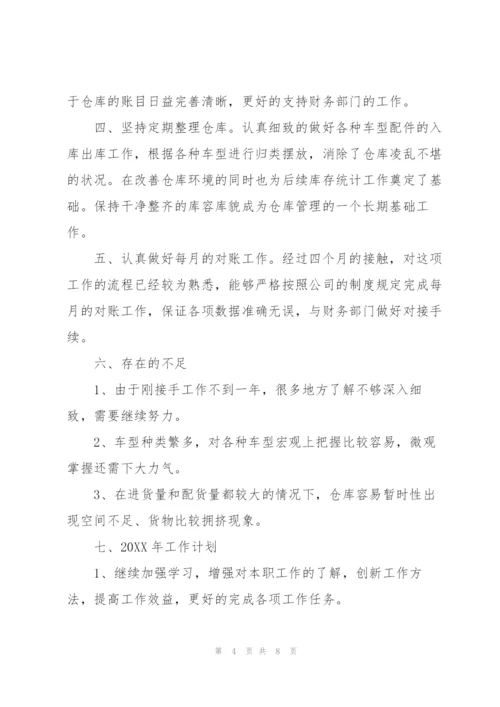 于仓库的账目日益完善清晰，更好的支持财务部门的工作。

四、坚持定期整理仓库。认真细致的做好各种车型配件的入库出库工作，根据各种车型进行归类摆放，消除了仓库凌乱不堪的状况。在改善仓库环境的同时也为后续库存统计工作奠定了基础。保持干净整齐的库容库貌成为仓库管理的一个长期基础工作。

五、认真做好每月的对账工作。经过四个月的接触，对这项工作的流程已经较为熟悉，能够严格按照公司的制度规定完成每月的对账工作，保证各项数据准确无误，与财务部门做好对接手续。

六、存在的不足

1、由于刚接手工作不到一年，很多地方了解不够深入细致，需要继续努力。

2、车型种类繁多，对各种车型宏观上把握比较容易，微观掌握还需下大力气。

3、在进货量和配货量都较大的情况下，仓库容易暂时性出现空间不足、货物比较拥挤现象。

七、20XX 年工作计划

1、继续加强学习，增强对本职工作的了解，创新工作方法，提高工作效益，更好的完成各项工作任务。

第 4 页 共 8 页